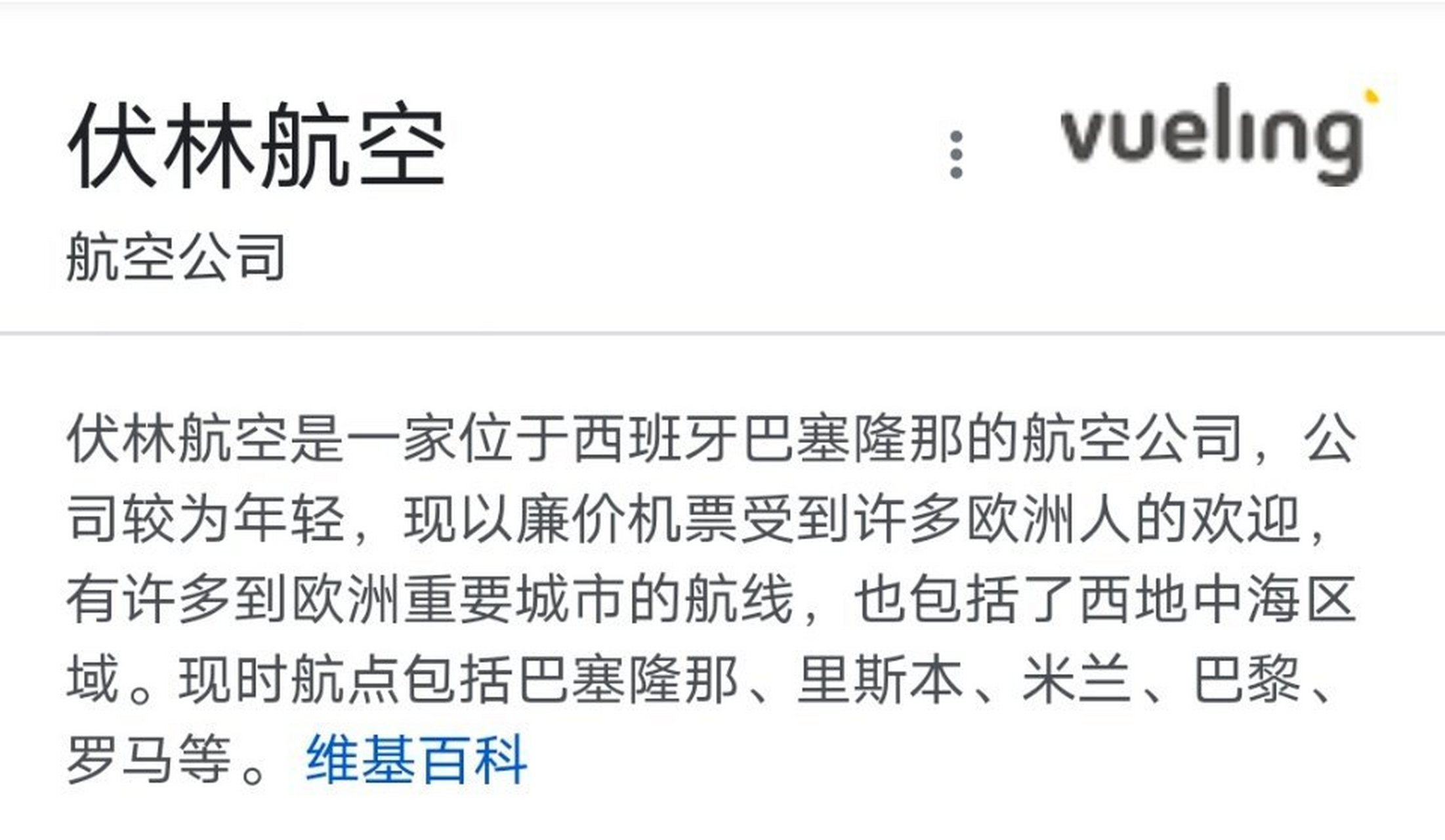 伏林航空

vueling

航空公司

伏林航空是一家位于西班牙巴塞隆那的航空公司，公司较为年轻，现以廉价机票受到许多欧洲人的欢迎，有许多到欧洲重要城市的航线，也包括了西地中海区域。现时航点包括巴塞隆那、里斯本、米兰、巴黎、罗马等。维基百科